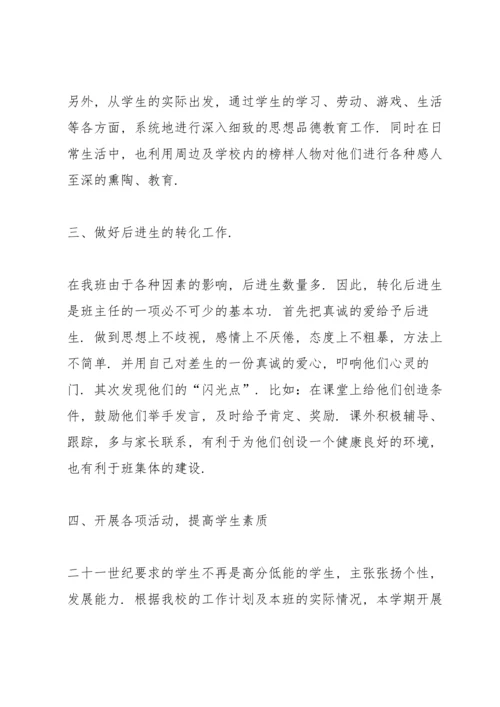 另外，从学生的实际出发，通过学生的学习、劳动、游戏、生活等各方面，系统地进行深入细致的思想品德教育工作．同时在日常生活中，也利用周边及学校内的榜样人物对他们进行各种感人至深的熏陶、教育．

三、做好后进生的转化工作．

在我班由于各种因素的影响，后进生数量多．因此，转化后进生是班主任的一项必不可少的基本功．首先把真诚的爱给予后进生．做到思想上不歧视，感情上不厌倦，态度上不粗暴，方法上不简单．并用自己对差生的一份真诚的爱心，叩响他们心灵的门．其次发现他们的“闪光点”．比如：在课堂上给他们创造条件，鼓励他们举手发言，及时给予肯定、奖励．课外积极辅导、跟踪，多与家长联系，有利于为他们创设一个健康良好的环境，也有利于班集体的建设．

四、开展各项活动，提高学生素质

二十一世纪要求的学生不再是高分低能的学生，主张张扬个性，发展能力．根据我校的工作计划及本班的实际情况，本学期开展